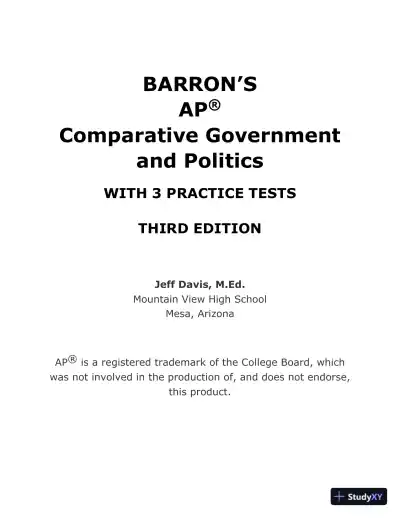 BARRON'S
AP®
Comparative Government and Politics

WITH 3 PRACTICE TESTS

THIRD EDITION

Jeff Davis, M.Ed.
Mountain View High School
Mesa, Arizona

AP® is a registered trademark of the College Board, which was not involved in the production of, and does not endorse, this product.

StudyXY